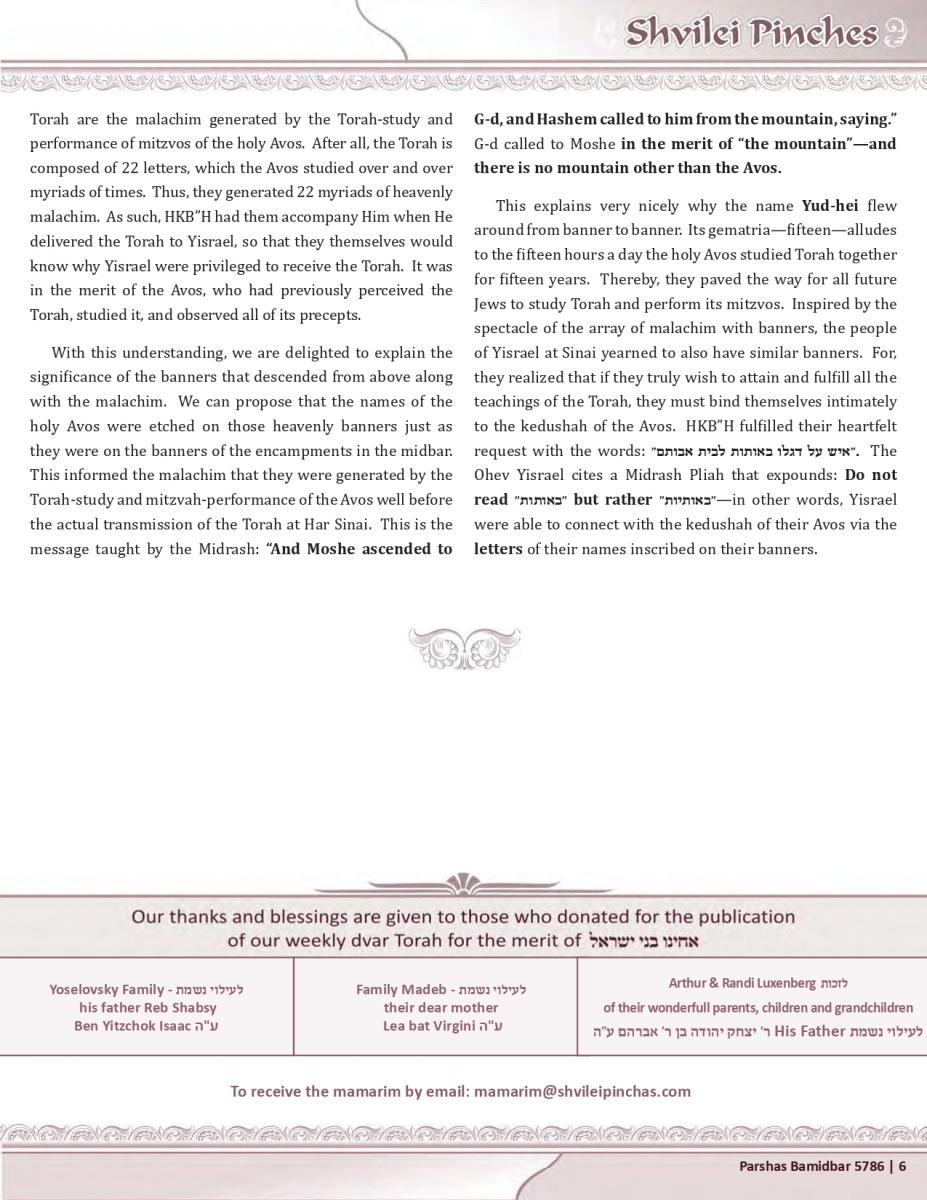 Shvilei Pinches

Torah are the malachim generated by the Torah-study and performance of mitzvos of the holy Avos. After all, the Torah is composed of 22 letters, which the Avos studied over and over myriads of times. Thus, they generated 22 myriads of heavenly malachim. As such, HKB"H had them accompany Him when He delivered the Torah to Yisrael, so that they themselves would know why Yisrael were privileged to receive the Torah. It was in the merit of the Avos, who had previously perceived the Torah, studied it, and observed all of its precepts.

With this understanding, we are delighted to explain the significance of the banners that descended from above along with the malachim. We can propose that the names of the holy Avos were etched on those heavenly banners just as they were on the banners of the encampments in the midbar. This informed the malachim that they were generated by the Torah-study and mitzvah-performance of the Avos well before the actual transmission of the Torah at Har Sinai. This is the message taught by the Midrash: "And Moshe ascended to G-d, and Hashem called to him from the mountain, saying." G-d called to Moshe in the merit of "the mountain"—and there is no mountain other than the Avos.

This explains very nicely why the name Yud-hei flew around from banner to banner. Its gematria—fifteen—alludes to the fifteen hours a day the holy Avos studied Torah together for fifteen years. Thereby, they paved the way for all future Jews to study Torah and perform its mitzvos. Inspired by the spectacle of the array of malachim with banners, the people of Yisrael at Sinai yearned to also have similar banners. For, they realized that if they truly wish to attain and fulfill all the teachings of the Torah, they must bind themselves intimately to the kedushah of the Avos. HKB"H fulfilled their heartfelt request with the words: "איש על דגלו באותות לבית אבותם". The Ohev Yisrael cites a Midrash Pliah that expounds: Do not read "באותות" but rather "באותיות"—in other words, Yisrael were able to connect with the kedushah of their Avos via the letters of their names inscribed on their banners.

Our thanks and blessings are given to those who donated for the publication of our weekly dvar Torah for the merit of אחינו בני ישראל

Yoselovsky Family - לעילוי נשמת
his father Reb Shabsy
Ben Yitzchok Isaac ע"ה

Family Madeb - לעילוי נשמת
their dear mother
Lea bat Virgini ע"ה

Arthur & Randi Luxenberg לזכות
of their wonderfull parents, children and grandchildren
לעילוי נשמת His Father ר' יצחק יהודה בן ר' אברהם ע"ה

To receive the mamarim by email: mamarim@shvileipinchas.com

Parshas Bamidbar 5786 | 6